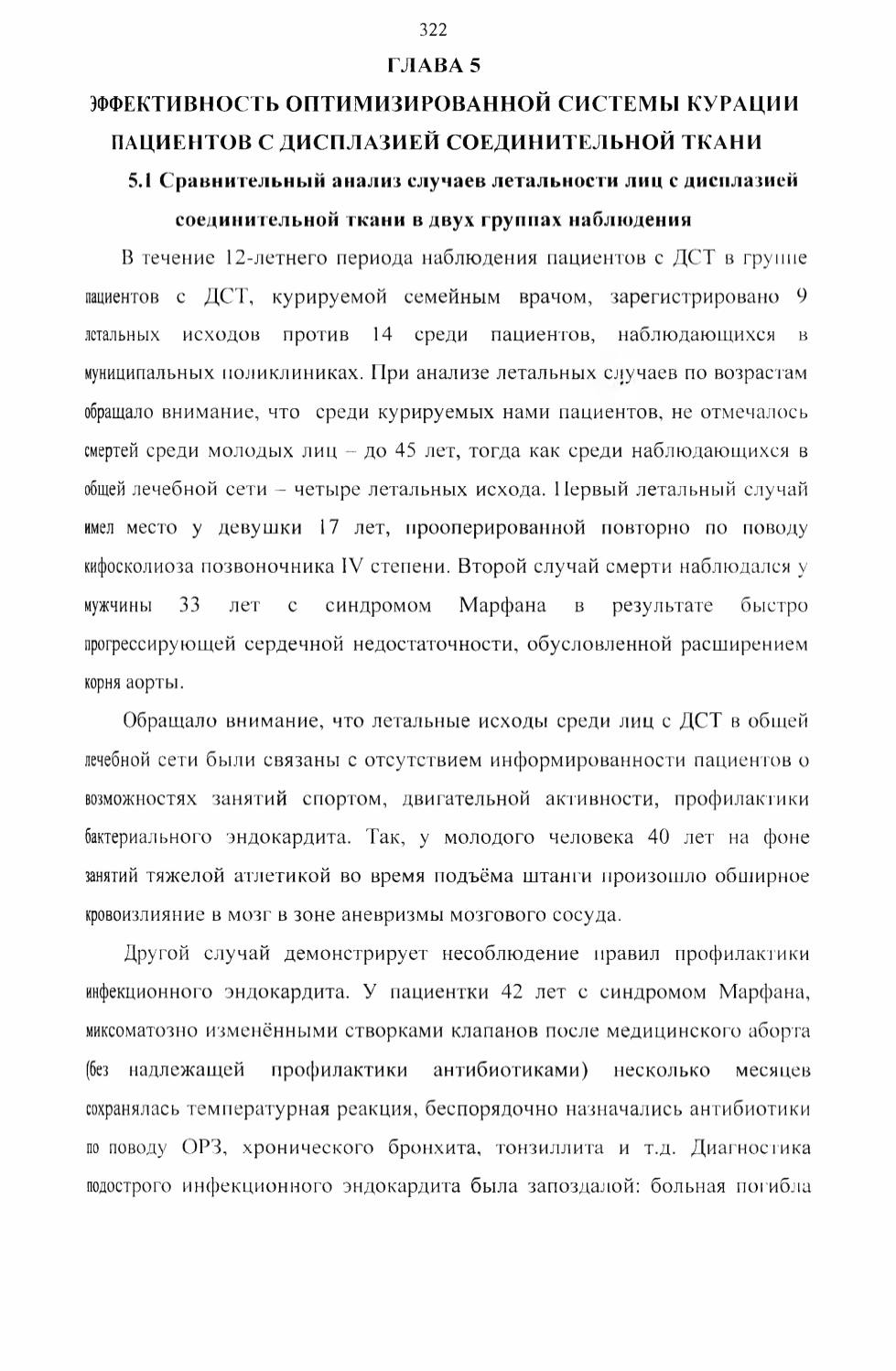 322

ГЛАВА 5

ЭФФЕКТИВНОСТЬ ОПТИМИЗИРОВАННОЙ СИСТЕМЫ КУРАЦИИ ПАЦИЕНТОВ С ДИСПЛАЗИЕЙ СОЕДИНИТЕЛЬНОЙ ТКАНИ

5.1 Сравнительный анализ случаев летальности лиц с дисплазией соединительной ткани в двух группах наблюдения

В течение 12-летнего периода наблюдения пациентов с ДСТ в группе пациентов с ДСТ, курируемой семейным врачом, зарегистрировано 9 летальных исходов против 14 среди пациентов, наблюдающихся в муниципальных поликлиниках. При анализе летальных случаев по возрастам обращало внимание, что среди курируемых нами пациентов, не отмечалось смертей среди молодых лиц – до 45 лет, тогда как среди наблюдающихся в общей лечебной сети – четыре летальных исхода. Первый летальный случай имел место у девушки 17 лет, прооперированной повторно по поводу кифосколиоза позвоночника IV степени. Второй случай смерти наблюдался у мужчины 33 лет с синдромом Марфана в результате быстро прогрессирующей сердечной недостаточности, обусловленной расширением корня аорты.

Обращало внимание, что летальные исходы среди лиц с ДСТ в общей лечебной сети были связаны с отсутствием информированности пациентов о возможностях занятий спортом, двигательной активности, профилактики бактериального эндокардита. Так, у молодого человека 40 лет на фоне занятий тяжелой атлетикой во время подъёма штанги произошло обширное кровоизлияние в мозг в зоне аневризмы мозгового сосуда.

Другой случай демонстрирует несоблюдение правил профилактики инфекционного эндокардита. У пациентки 42 лет с синдромом Марфана, миксоматозно изменёнными створками клапанов после медицинского аборта (без надлежащей профилактики антибиотиками) несколько месяцев сохранялась температурная реакция, беспорядочно назначались антибиотики по поводу ОРЗ, хронического бронхита, тонзиллита и т.д. Диагностика подострого инфекционного эндокардита была запоздалой: больная погибла